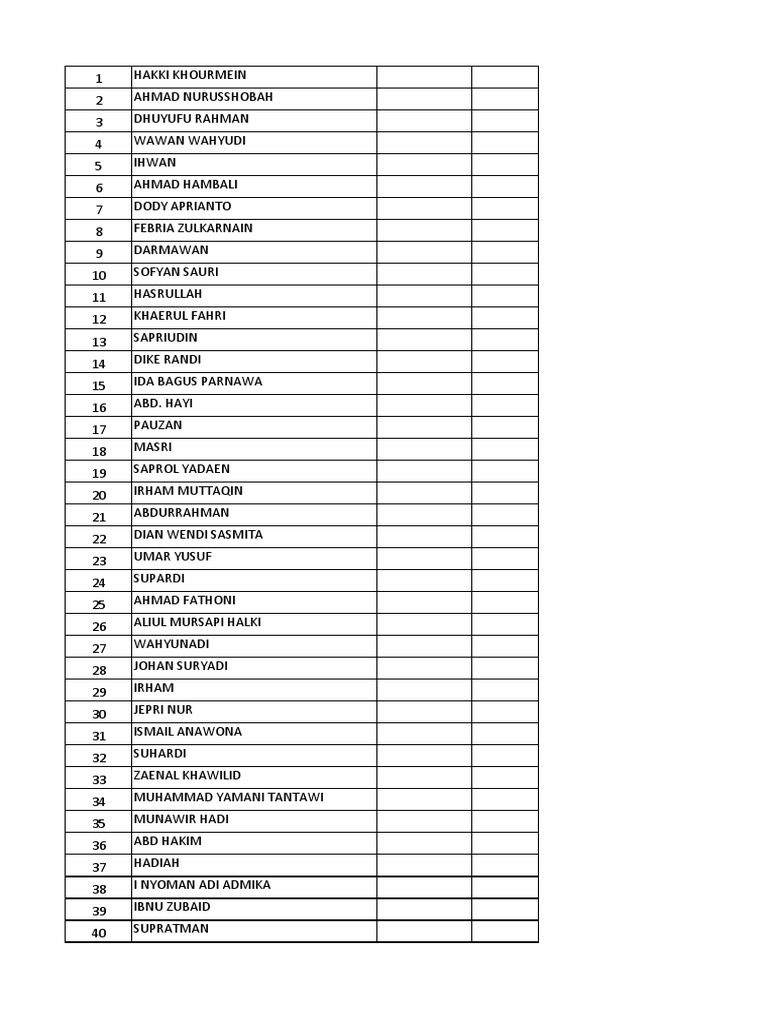 | | | | |
|---|---|---|---|
| 1 | HAKKI KHOURMEIN | | |
| 2 | AHMAD NURUSSHOBAH | | |
| 3 | DHUYUFU RAHMAN | | |
| 4 | WAWAN WAHYUDI | | |
| 5 | IHWAN | | |
| 6 | AHMAD HAMBALI | | |
| 7 | DODY APRIANTO | | |
| 8 | FEBRIA ZULKARNAIN | | |
| 9 | DARMAWAN | | |
| 10 | SOFYAN SAURI | | |
| 11 | HASRULLAH | | |
| 12 | KHAERUL FAHRI | | |
| 13 | SAPRIUDIN | | |
| 14 | DIKE RANDI | | |
| 15 | IDA BAGUS PARNAWA | | |
| 16 | ABD. HAYI | | |
| 17 | PAUZAN | | |
| 18 | MASRI | | |
| 19 | SAPROL YADAEN | | |
| 20 | IRHAM MUTTAQIN | | |
| 21 | ABDURRAHMAN | | |
| 22 | DIAN WENDI SASMITA | | |
| 23 | UMAR YUSUF | | |
| 24 | SUPARDI | | |
| 25 | AHMAD FATHONI | | |
| 26 | ALIUL MURSAPI HALKI | | |
| 27 | WAHYUNADI | | |
| 28 | JOHAN SURYADI | | |
| 29 | IRHAM | | |
| 30 | JEPRI NUR | | |
| 31 | ISMAIL ANAWONA | | |
| 32 | SUHARDI | | |
| 33 | ZAENAL KHAWILID | | |
| 34 | MUHAMMAD YAMANI TANTAWI | | |
| 35 | MUNAWIR HADI | | |
| 36 | ABD HAKIM | | |
| 37 | HADIAH | | |
| 38 | I NYOMAN ADI ADMIKA | | |
| 39 | IBNU ZUBAID | | |
| 40 | SUPRATMAN | | |